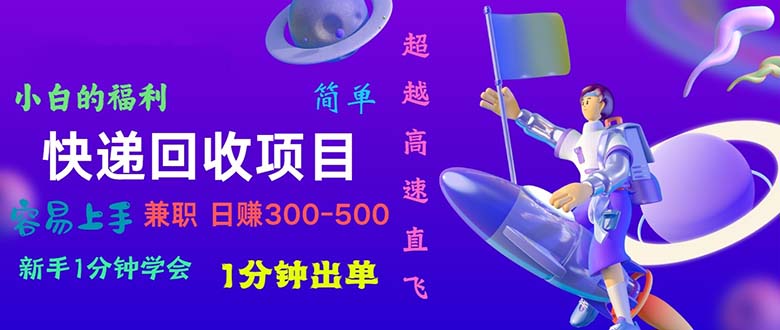 小白的福利

简单

快递回收项目

容易上手 兼职 日赚300-500

新手1分钟学会

1分钟出单

超越高速直飞